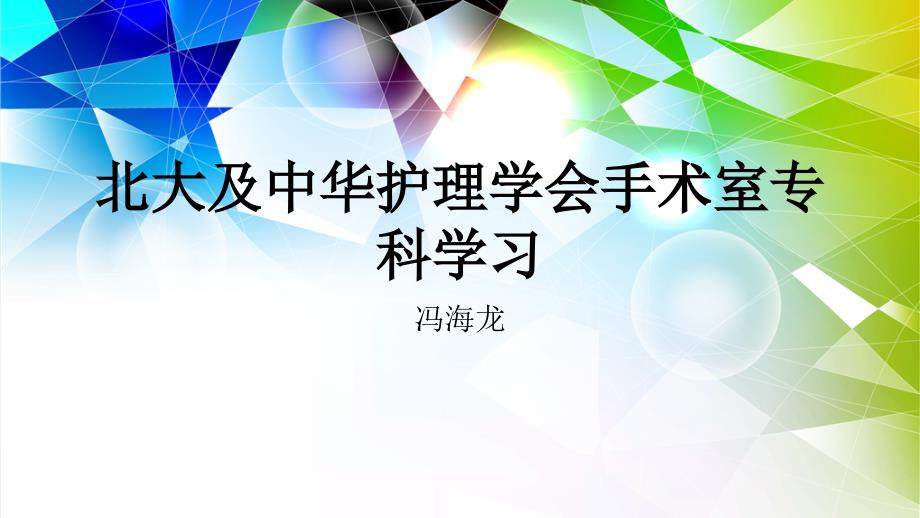 北大及中华护理学会手术室专科学习

冯海龙